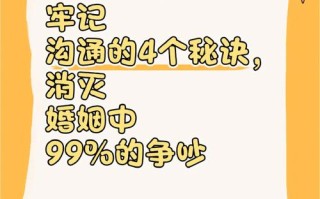 牢记
沟通的4个秘诀，
消灭
婚姻中
99%的争吵